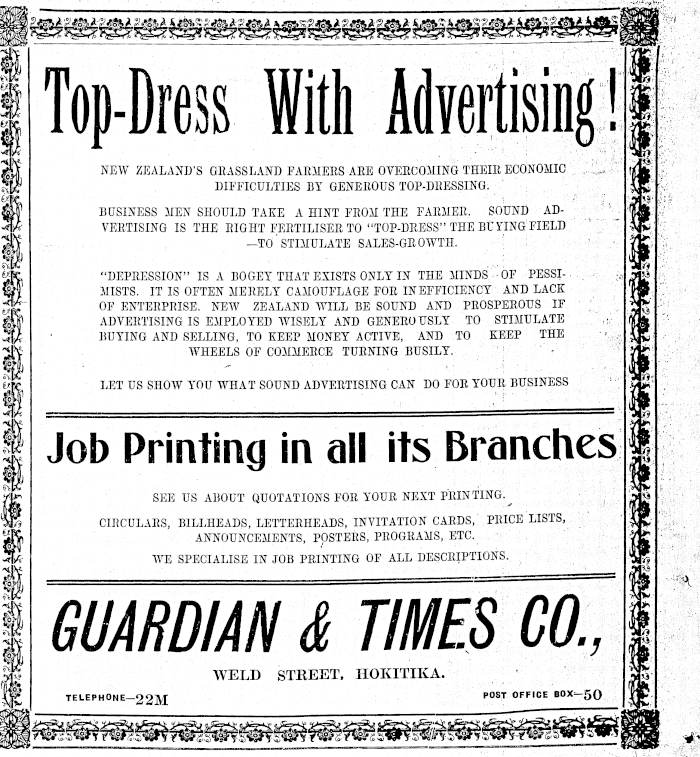 Top-Dress With Advertising!

NEW ZEALAND'S GRASSLAND FARMERS ARE OVERCOMING THEIR ECONOMIC DIFFICULTIES BY GENEROUS TOP-DRESSING.

BUSINESS MEN SHOULD TAKE A HINT FROM THE FARMER. SOUND ADVERTISING IS THE RIGHT FERTILISER TO "TOP-DRESS" THE BUYING FIELD —TO STIMULATE SALES-GROWTH.

"DEPRESSION" IS A BOGEY THAT EXISTS ONLY IN THE MINDS OF PESSIMISTS. IT IS OFTEN MERELY CAMOUFLAGE FOR INEFFICIENCY AND LACK OF ENTERPRISE. NEW ZEALAND WILL BE SOUND AND PROSPEROUS IF ADVERTISING IS EMPLOYED WISELY AND GENEROUSLY TO STIMULATE BUYING AND SELLING, TO KEEP MONEY ACTIVE, AND TO KEEP THE WHEELS OF COMMERCE TURNING BUSILY.

LET US SHOW YOU WHAT SOUND ADVERTISING CAN DO FOR YOUR BUSINESS

Job Printing in all its Branches

SEE US ABOUT QUOTATIONS FOR YOUR NEXT PRINTING.

CIRCULARS, BILLHEADS, LETTERHEADS, INVITATION CARDS, PRICE LISTS, ANNOUNCEMENTS, POSTERS, PROGRAMS, ETC.

WE SPECIALISE IN JOB PRINTING OF ALL DESCRIPTIONS.

GUARDIAN & TIMES CO.,

WELD STREET, HOKITIKA.

TELEPHONE—22M

POST OFFICE BOX—50